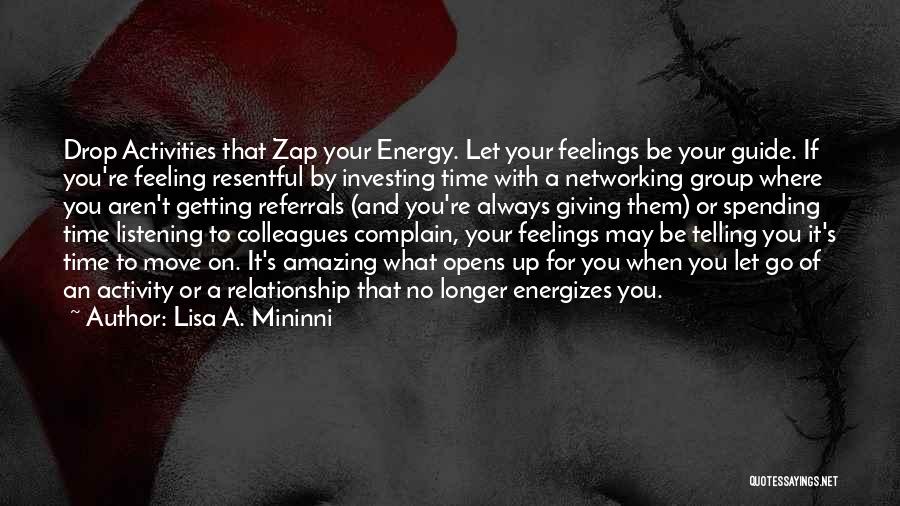 Drop Activities that Zap your Energy. Let your feelings be your guide. If you're feeling resentful by investing time with a networking group where you aren't getting referrals (and you're always giving them) or spending time listening to colleagues complain, your feelings may be telling you it's time to move on. It's amazing what opens up for you when you let go of an activity or a relationship that no longer energizes you.
~ Author: Lisa A. Mininni

QUOTESSAYINGS.NET